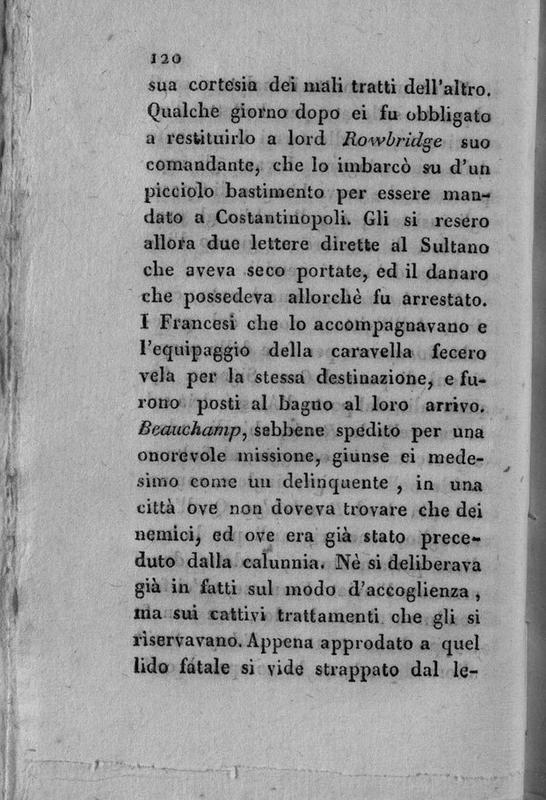 120

sua cortesia dei mali tratti dell'altro. Qualche giorno dopo ei fu obbligato a restituirlo a lord Rowbridge suo comandante, che lo imbarcò su d'un picciolo bastimento per essere mandato a Costantinopoli. Gli si resero allora due lettere dirette al Sultano che aveva seco portate, ed il danaro che possedeva allorchè fu arrestato. I Francesi che lo accompagnavano e l'equipaggio della caravella fecero vela per la stessa destinazione, e furono posti al bagno al loro arrivo. Beauchamp, sebbene spedito per una onorevole missione, giunse ei medesimo come un delinquente, in una città ove non doveva trovare che dei nemici, ed ove era già stato preceduto dalla calunnia. Nè si deliberava già in fatti sul modo d'accoglienza, ma sui cattivi trattamenti che gli si riservavano. Appena approdato a quel lido fatale si vide strappato dal le-